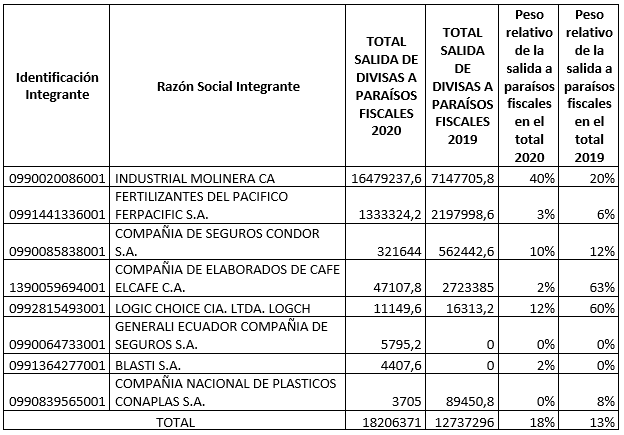 | Identificación Integrante | Razón Social Integrante | TOTAL SALIDA DE DIVISAS A PARAÍSOS FISCALES 2020 | TOTAL SALIDA DE DIVISAS A PARAÍSOS FISCALES 2019 | Peso relativo de la salida a paraísos fiscales en el total 2020 | Peso relativo de la salida a paraísos fiscales en el total 2019 |
|---|---|---|---|---|---|
| 0990020086001 | INDUSTRIAL MOLINERA CA | 16479237,6 | 7147705,8 | 40% | 20% |
| 0991441336001 | FERTILIZANTES DEL PACIFICO FERPACIFIC S.A. | 1333324,2 | 2197998,6 | 3% | 6% |
| 0990085838001 | COMPAÑIA DE SEGUROS CONDOR S.A. | 321644 | 562442,6 | 10% | 12% |
| 1390059694001 | COMPAÑIA DE ELABORADOS DE CAFE ELCAFE C.A. | 47107,8 | 2723385 | 2% | 63% |
| 0992815493001 | LOGIC CHOICE CIA. LTDA. LOGCH | 11149,6 | 16313,2 | 12% | 60% |
| 0990064733001 | GENERALI ECUADOR COMPAÑIA DE SEGUROS S.A. | 5795,2 | 0 | 0% | 0% |
| 0991364277001 | BLASTI S.A. | 4407,6 | 0 | 2% | 0% |
| 0990839565001 | COMPAÑIA NACIONAL DE PLASTICOS CONAPLAS S.A. | 3705 | 89450,8 | 0% | 8% |
| TOTAL | | 18206371 | 12737296 | 18% | 13% |